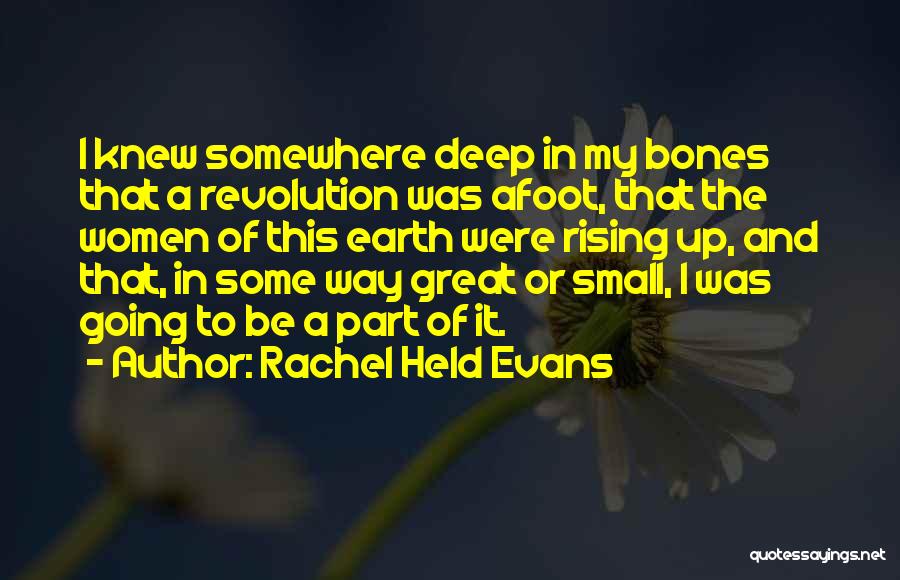 I knew somewhere deep in my bones that a revolution was afoot, that the women of this earth were rising up, and that, in some way great or small, I was going to be a part of it.

- Author: Rachel Held Evans

quotessayings.net